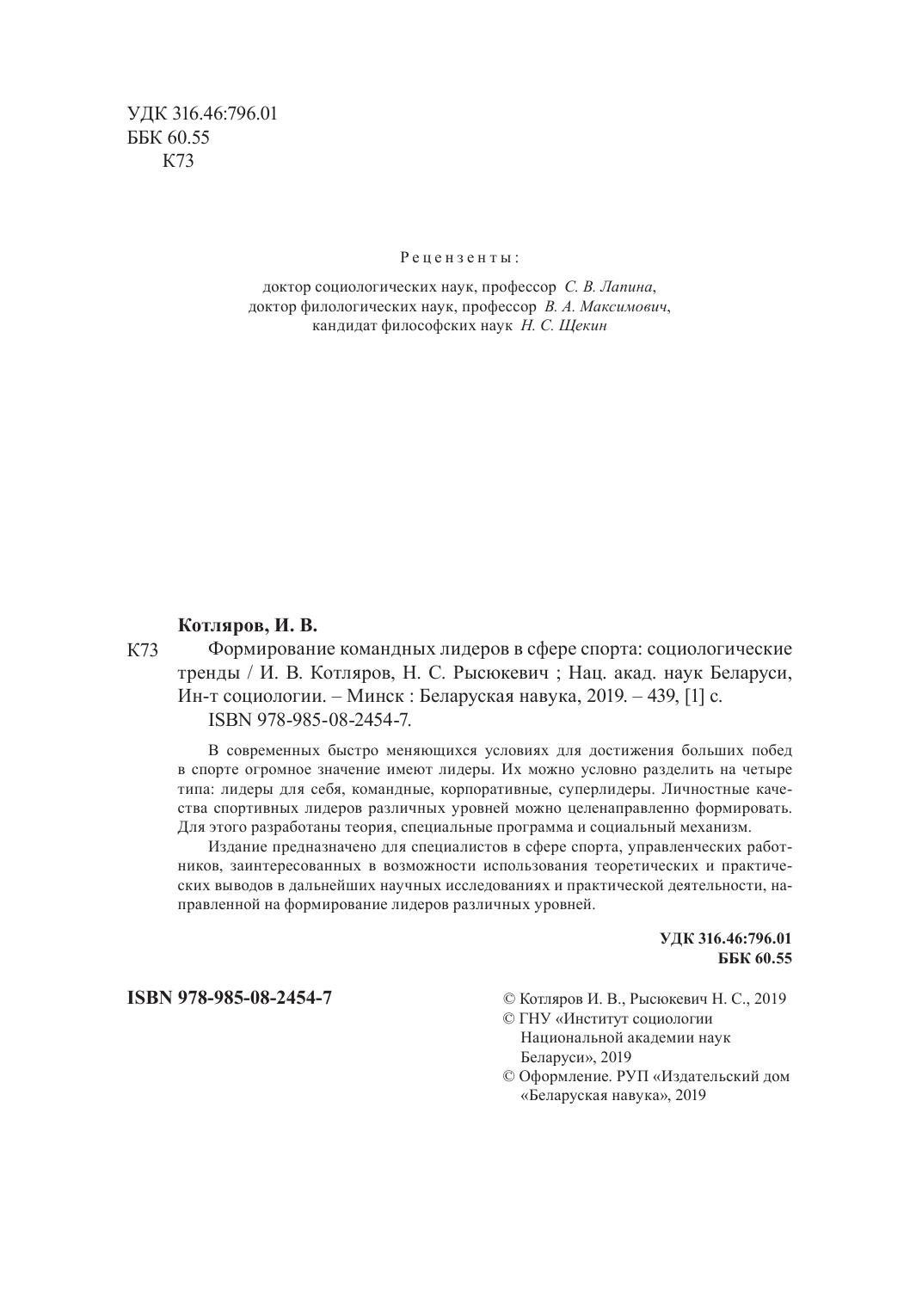 УДК 316.46:796.01
ББК 60.55
К73

Рецензенты:

доктор социологических наук, профессор С. В. Лапина,
доктор филологических наук, профессор В. А. Максимович,
кандидат философских наук Н. С. Щекин

Котляров, И. В.

К73 Формирование командных лидеров в сфере спорта: социологические тренды / И. В. Котляров, Н. С. Рысюкевич ; Нац. акад. наук Беларуси, Ин-т социологии. – Минск : Беларуская навука, 2019. – 439, [1] с.
ISBN 978-985-08-2454-7.

В современных быстро меняющихся условиях для достижения больших побед в спорте огромное значение имеют лидеры. Их можно условно разделить на четыре типа: лидеры для себя, командные, корпоративные, суперлидеры. Личностные качества спортивных лидеров различных уровней можно целенаправленно формировать. Для этого разработаны теория, специальные программа и социальный механизм.

Издание предназначено для специалистов в сфере спорта, управленческих работников, заинтересованных в возможности использования теоретических и практических выводов в дальнейших научных исследованиях и практической деятельности, направленной на формирование лидеров различных уровней.

УДК 316.46:796.01
ББК 60.55

ISBN 978-985-08-2454-7

© Котляров И. В., Рысюкевич Н. С., 2019
© ГНУ «Институт социологии Национальной академии наук Беларуси», 2019
© Оформление. РУП «Издательский дом «Беларуская навука», 2019